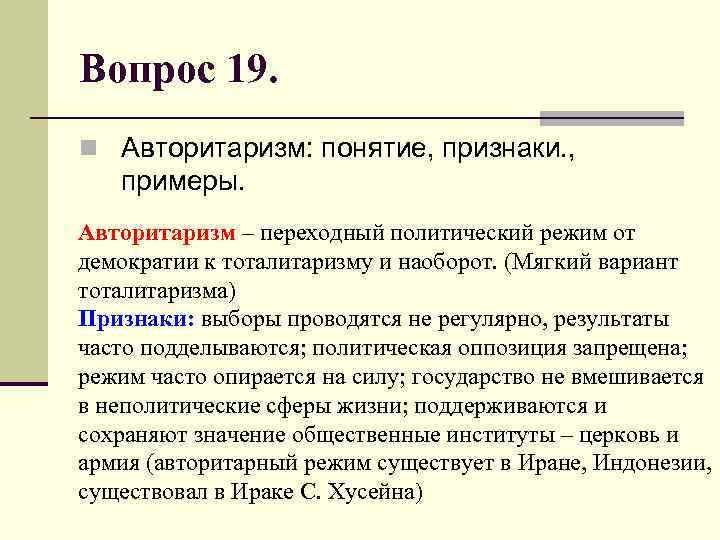 Вопрос 19.

Авторитаризм: понятие, признаки., примеры.

Авторитаризм – переходный политический режим от демократии к тоталитаризму и наоборот. (Мягкий вариант тоталитаризма)
Признаки: выборы проводятся не регулярно, результаты часто подделываются; политическая оппозиция запрещена; режим часто опирается на силу; государство не вмешивается в неполитические сферы жизни; поддерживаются и сохраняют значение общественные институты – церковь и армия (авторитарный режим существует в Иране, Индонезии, существовал в Ираке С. Хусейна)